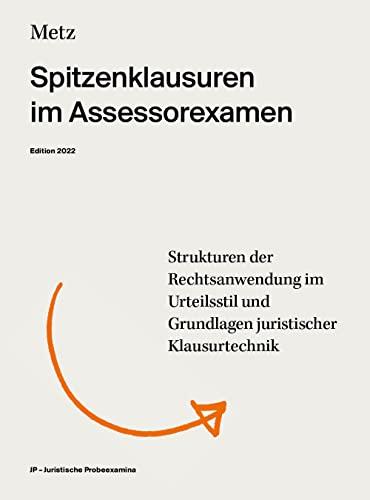 Metz

Spitzenklausuren im Assessorexamen

Edition 2022

Strukturen der Rechtsanwendung im Urteilsstil und Grundlagen juristischer Klausurtechnik

JP – Juristische Probeexamina